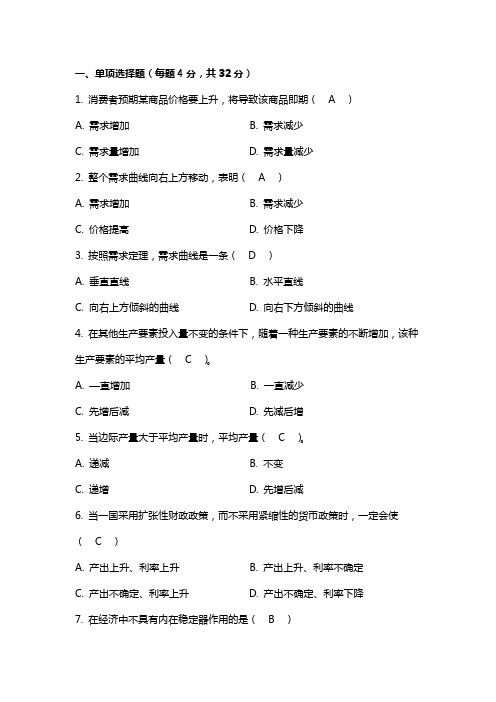 一、单项选择题（每题 4 分，共 32 分）

1. 消费者预期某商品价格要上升，将导致该商品即期（ A ）

A. 需求增加
B. 需求减少
C. 需求量增加
D. 需求量减少

2. 整个需求曲线向右上方移动，表明（ A ）

A. 需求增加
B. 需求减少
C. 价格提高
D. 价格下降

3. 按照需求定理，需求曲线是一条（ D ）

A. 垂直直线
B. 水平直线
C. 向右上方倾斜的曲线
D. 向右下方倾斜的曲线

4. 在其他生产要素投入量不变的条件下，随着一种生产要素的不断增加，该种生产要素的平均产量（ C ）。

A. 一直增加
B. 一直减少
C. 先增后减
D. 先减后增

5. 当边际产量大于平均产量时，平均产量（ C ）。

A. 递减
B. 不变
C. 递增
D. 先增后减

6. 当一国采用扩张性财政政策，而不采用紧缩性的货币政策时，一定会使（ C ）

A. 产出上升、利率上升
B. 产出上升、利率不确定
C. 产出不确定、利率上升
D. 产出不确定、利率下降

7. 在经济中不具有内在稳定器作用的是（ B ）